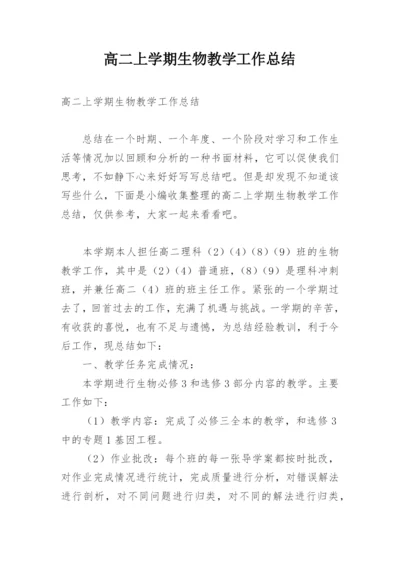 高二上学期生物教学工作总结

高二上学期生物教学工作总结

总结在一个时期、一个年度、一个阶段对学习和工作生活等情况加以回顾和分析的一种书面材料，它可以促使我们思考，不如静下心来好好写写总结吧。但是却发现不知道该写些什么，下面是小编收集整理的高二上学期生物教学工作总结，仅供参考，大家一起来看看吧。

本学期本人担任高二理科（2）（4）（8）（9）班的生物教学工作，其中是（2）（4）普通班，（8）（9）是理科冲刺班，并兼任高二（4）班的班主任工作。紧张的一个学期过去了，回首过去的工作，充满了机遇与挑战。一学期的辛苦，有收获的喜悦，也有不足与遗憾，为总结经验教训，利于今后工作，现总结如下：

一、教学任务完成情况：

本学期进行生物必修3和选修3部分内容的教学。主要工作如下：

（1）教学内容：完成了必修三全本的教学，和选修3中的专题1基因工程。

（2）作业批改：每个班的每一张导学案都按时批改，对作业完成情况进行统计，完成质量进行分析，对错误解法进行剖析，对不同问题进行归类，对不同的解法进行归类，